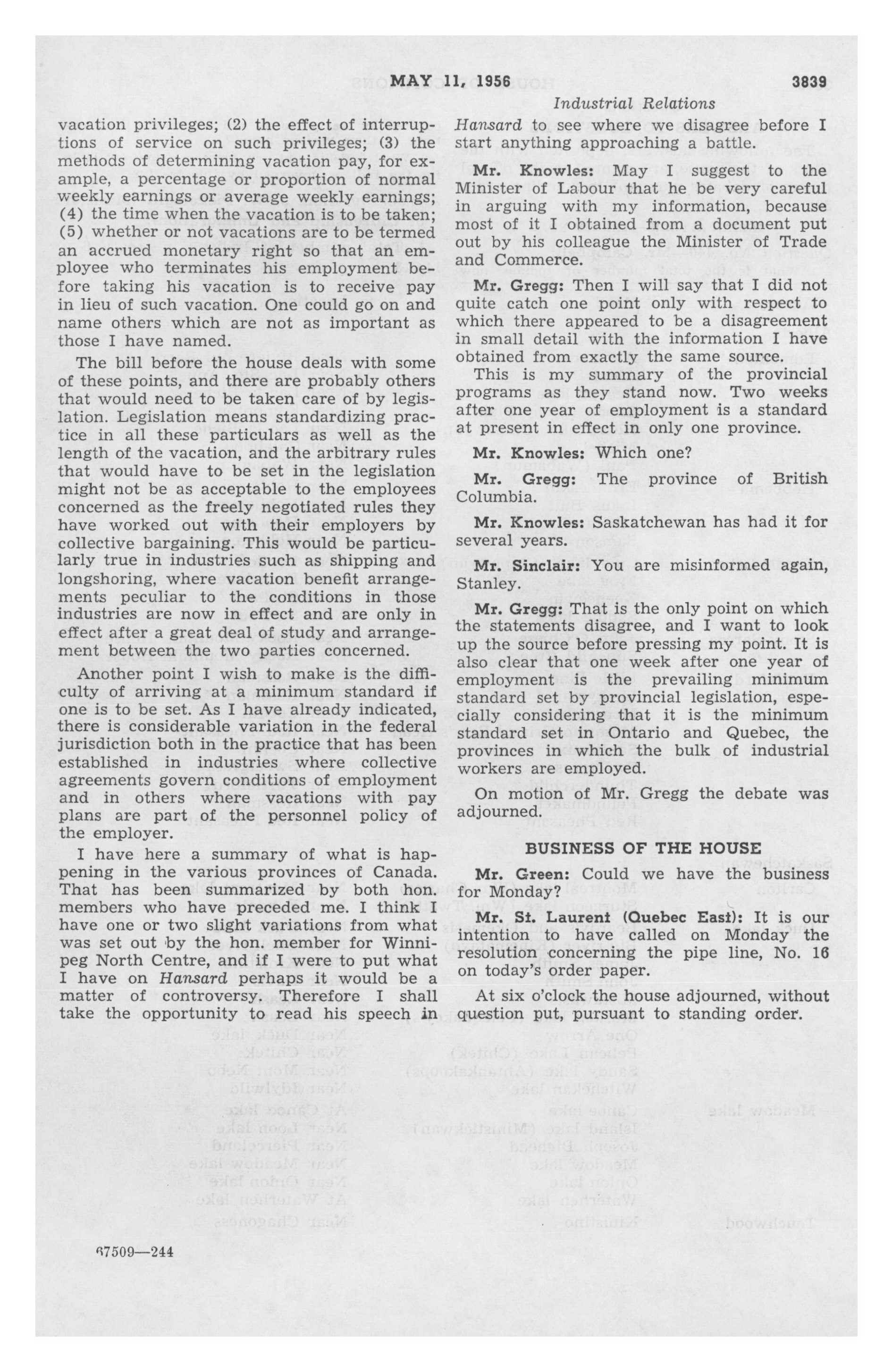 MAY 11, 1956 3839

Industrial Relations

vacation privileges; (2) the effect of interruptions of service on such privileges; (3) the methods of determining vacation pay, for example, a percentage or proportion of normal weekly earnings or average weekly earnings; (4) the time when the vacation is to be taken; (5) whether or not vacations are to be termed an accrued monetary right so that an employee who terminates his employment before taking his vacation is to receive pay in lieu of such vacation. One could go on and name others which are not as important as those I have named.

The bill before the house deals with some of these points, and there are probably others that would need to be taken care of by legislation. Legislation means standardizing practice in all these particulars as well as the length of the vacation, and the arbitrary rules that would have to be set in the legislation might not be as acceptable to the employees concerned as the freely negotiated rules they have worked out with their employers by collective bargaining. This would be particularly true in industries such as shipping and longshoring, where vacation benefit arrangements peculiar to the conditions in those industries are now in effect and are only in effect after a great deal of study and arrangement between the two parties concerned.

Another point I wish to make is the difficulty of arriving at a minimum standard if one is to be set. As I have already indicated, there is considerable variation in the federal jurisdiction both in the practice that has been established in industries where collective agreements govern conditions of employment and in others where vacations with pay plans are part of the personnel policy of the employer.

I have here a summary of what is happening in the various provinces of Canada. That has been summarized by both hon. members who have preceded me. I think I have one or two slight variations from what was set out by the hon. member for Winnipeg North Centre, and if I were to put what I have on Hansard perhaps it would be a matter of controversy. Therefore I shall take the opportunity to read his speech in Hansard to see where we disagree before I start anything approaching a battle.

Mr. Knowles: May I suggest to the Minister of Labour that he be very careful in arguing with my information, because most of it I obtained from a document put out by his colleague the Minister of Trade and Commerce.

Mr. Gregg: Then I will say that I did not quite catch one point only with respect to which there appeared to be a disagreement in small detail with the information I have obtained from exactly the same source.

This is my summary of the provincial programs as they stand now. Two weeks after one year of employment is a standard at present in effect in only one province.

Mr. Knowles: Which one?

Mr. Gregg: The province of British Columbia.

Mr. Knowles: Saskatchewan has had it for several years.

Mr. Sinclair: You are misinformed again, Stanley.

Mr. Gregg: That is the only point on which the statements disagree, and I want to look up the source before pressing my point. It is also clear that one week after one year of employment is the prevailing minimum standard set by provincial legislation, especially considering that it is the minimum standard set in Ontario and Quebec, the provinces in which the bulk of industrial workers are employed.

On motion of Mr. Gregg the debate was adjourned.

BUSINESS OF THE HOUSE

Mr. Green: Could we have the business for Monday?

Mr. St. Laurent (Quebec East): It is our intention to have called on Monday the resolution concerning the pipe line, No. 16 on today's order paper.

At six o'clock the house adjourned, without question put, pursuant to standing order.

67509—244